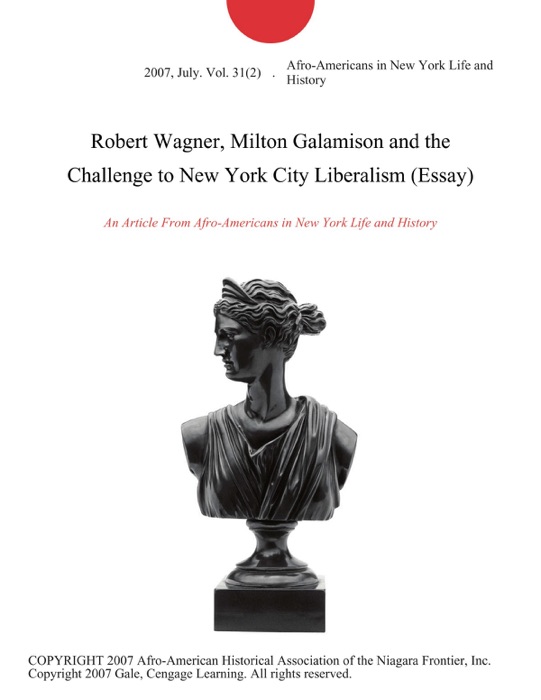 2007, July. Vol. 31(2) . Afro-Americans in New York Life and History

Robert Wagner, Milton Galamison and the Challenge to New York City Liberalism (Essay)

An Article From Afro-Americans in New York Life and History

COPYRIGHT 2007 Afro-American Historical Association of the Niagara Frontier, Inc. Copyright 2007 Gale, Cengage Learning. All rights reserved.